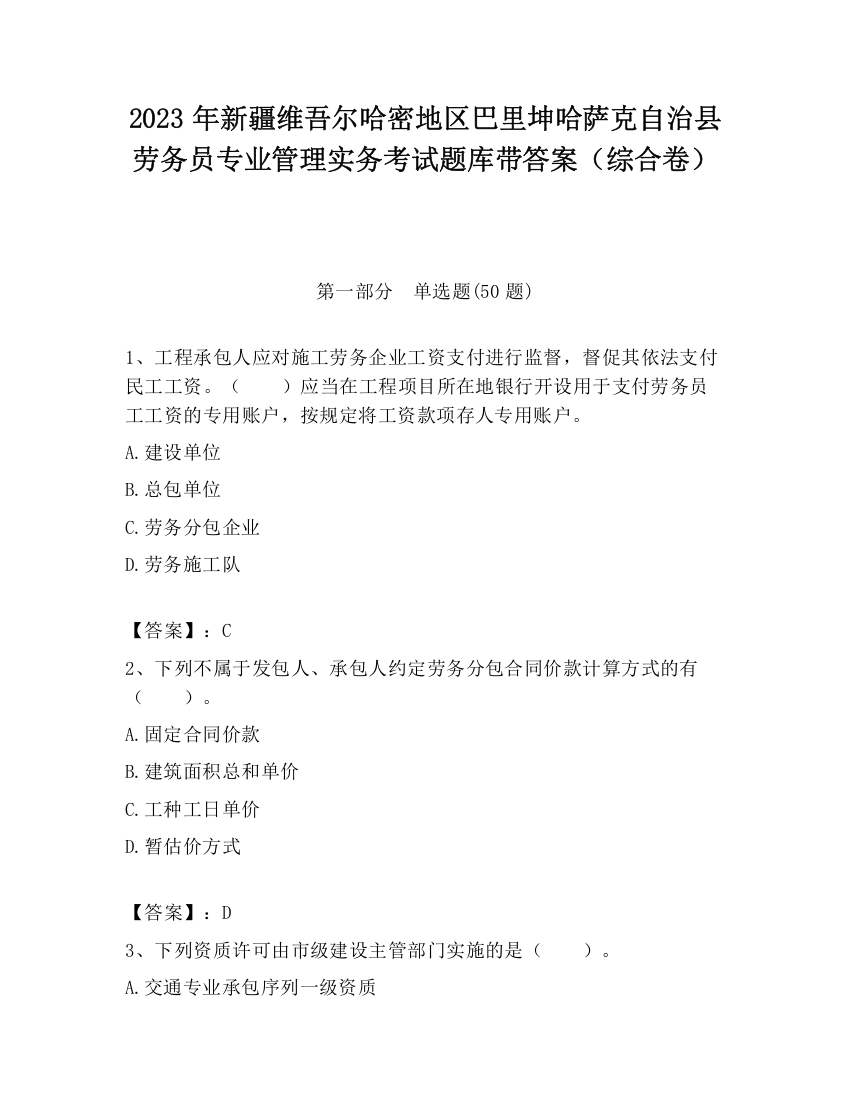 2023 年新疆维吾尔哈密地区巴里坤哈萨克自治县劳务员专业管理实务考试题库带答案（综合卷）

第一部分　单选题(50 题)

1、工程承包人应对施工劳务企业工资支付进行监督，督促其依法支付民工工资。（　　）应当在工程项目所在地银行开设用于支付劳务员工工资的专用账户，按规定将工资款项存人专用账户。

A.建设单位

B.总包单位

C.劳务分包企业

D.劳务施工队

【答案】：C

2、下列不属于发包人、承包人约定劳务分包合同价款计算方式的有（　　）。

A.固定合同价款

B.建筑面积总和单价

C.工种工日单价

D.暂估价方式

【答案】：D

3、下列资质许可由市级建设主管部门实施的是（　　）。

A.交通专业承包序列一级资质